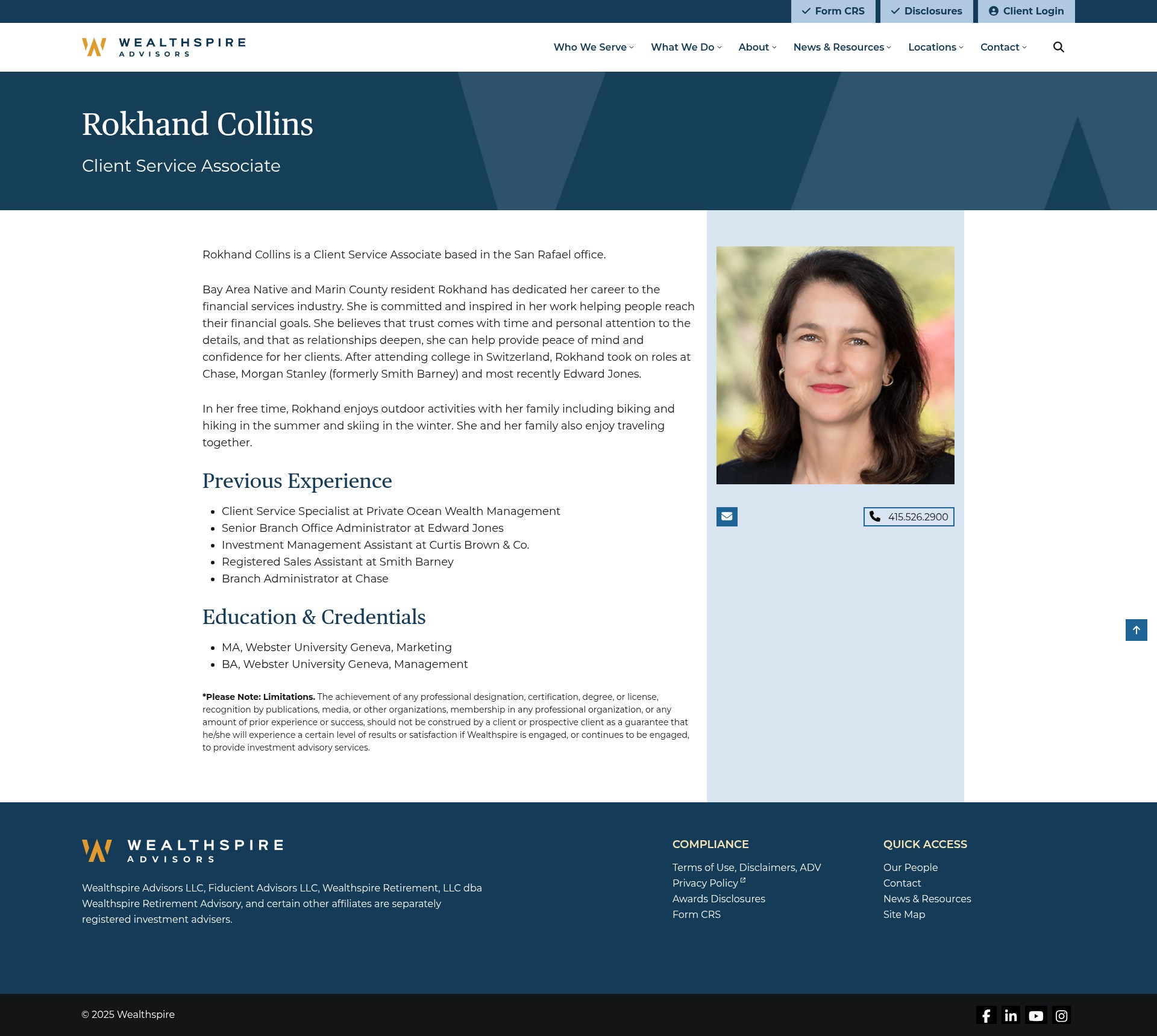 Form CRS Disclosures Client Login

WEALTHSPIRE ADVISORS

Who We Serve What We Do About News & Resources Locations Contact

Rokhand Collins

Client Service Associate

Rokhand Collins is a Client Service Associate based in the San Rafael office.

Bay Area Native and Marin County resident Rokhand has dedicated her career to the financial services industry. She is committed and inspired in her work helping people reach their financial goals. She believes that trust comes with time and personal attention to the details, and that as relationships deepen, she can help provide peace of mind and confidence for her clients. After attending college in Switzerland, Rokhand took on roles at Chase, Morgan Stanley (formerly Smith Barney) and most recently Edward Jones.

In her free time, Rokhand enjoys outdoor activities with her family including biking and hiking in the summer and skiing in the winter. She and her family also enjoy traveling together.

Previous Experience

- Client Service Specialist at Private Ocean Wealth Management
- Senior Branch Office Administrator at Edward Jones
- Investment Management Assistant at Curtis Brown & Co.
- Registered Sales Assistant at Smith Barney
- Branch Administrator at Chase

Education & Credentials

- MA, Webster University Geneva, Marketing
- BA, Webster University Geneva, Management

*Please Note: Limitations. The achievement of any professional designation, certification, degree, or license, recognition by publications, media, or other organizations, membership in any professional organization, or any amount of prior experience or success, should not be construed by a client or prospective client as a guarantee that he/she will experience a certain level of results or satisfaction if Wealthspire is engaged, or continues to be engaged, to provide investment advisory services.

415.526.2900

WEALTHSPIRE ADVISORS

Wealthspire Advisors LLC, Fiducient Advisors LLC, Wealthspire Retirement, LLC dba Wealthspire Retirement Advisory, and certain other affiliates are separately registered investment advisers.

COMPLIANCE
Terms of Use, Disclaimers, ADV
Privacy Policy
Awards Disclosures
Form CRS

QUICK ACCESS
Our People
Contact
News & Resources
Site Map

© 2025 Wealthspire